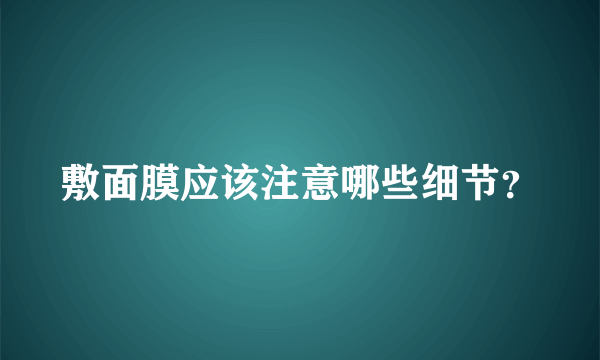 敷面膜应该注意哪些细节？